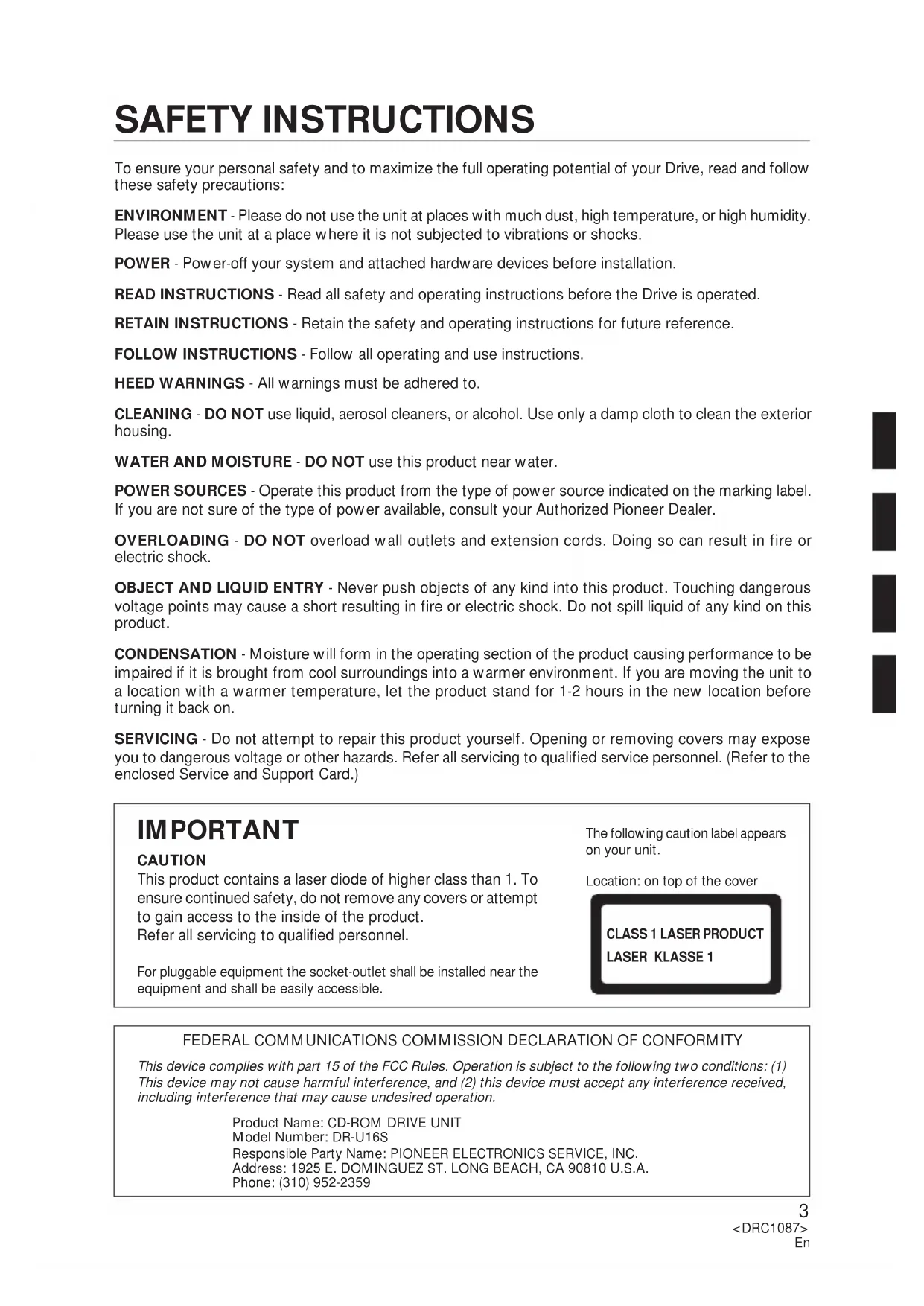 SAFETY INSTRUCTIONS

To ensure your personal safety and to maximize the full operating potential of your Drive, read and follow these safety precautions:

ENVIRONMENT - Please do not use the unit at places with much dust, high temperature, or high humidity. Please use the unit at a place where it is not subjected to vibrations or shocks.

POWER - Power-off your system and attached hardware devices before installation.

READ INSTRUCTIONS - Read all safety and operating instructions before the Drive is operated.

RETAIN INSTRUCTIONS - Retain the safety and operating instructions for future reference.

FOLLOW INSTRUCTIONS - Follow all operating and use instructions.

HEED WARNINGS - All warnings must be adhered to.

CLEANING - DO NOT use liquid, aerosol cleaners, or alcohol. Use only a damp cloth to clean the exterior housing.

WATER AND MOISTURE - DO NOT use this product near water.

POWER SOURCES - Operate this product from the type of power source indicated on the marking label. If you are not sure of the type of power available, consult your Authorized Pioneer Dealer.

OVERLOADING - DO NOT overload wall outlets and extension cords. Doing so can result in fire or electric shock.

OBJECT AND LIQUID ENTRY - Never push objects of any kind into this product. Touching dangerous voltage points may cause a short resulting in fire or electric shock. Do not spill liquid of any kind on this product.

CONDENSATION - Moisture will form in the operating section of the product causing performance to be impaired if it is brought from cool surroundings into a warmer environment. If you are moving the unit to a location with a warmer temperature, let the product stand for 1-2 hours in the new location before turning it back on.

SERVICING - Do not attempt to repair this product yourself. Opening or removing covers may expose you to dangerous voltage or other hazards. Refer all servicing to qualified service personnel. (Refer to the enclosed Service and Support Card.)

IMPORTANT

CAUTION
This product contains a laser diode of higher class than 1. To ensure continued safety, do not remove any covers or attempt to gain access to the inside of the product.
Refer all servicing to qualified personnel.

For pluggable equipment the socket-outlet shall be installed near the equipment and shall be easily accessible.

The following caution label appears on your unit.

Location: on top of the cover

CLASS 1 LASER PRODUCT
LASER KLASSE 1

FEDERAL COMMUNICATIONS COMMISSION DECLARATION OF CONFORMITY

This device complies with part 15 of the FCC Rules. Operation is subject to the following two conditions: (1) This device may not cause harmful interference, and (2) this device must accept any interference received, including interference that may cause undesired operation.

Product Name: CD-ROM DRIVE UNIT
Model Number: DR-U16S
Responsible Party Name: PIONEER ELECTRONICS SERVICE, INC.
Address: 1925 E. DOMINGUEZ ST. LONG BEACH, CA 90810 U.S.A.
Phone: (310) 952-2359

3
<DRC1087>
En